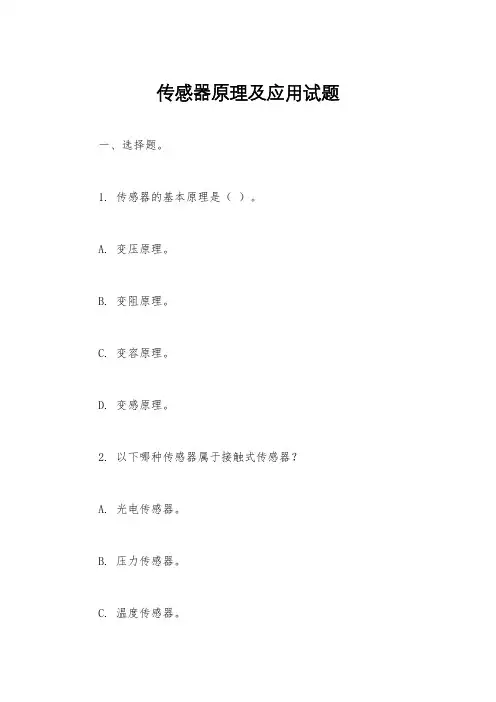 传感器原理及应用试题

一、选择题。

1. 传感器的基本原理是（ ）。

A. 变压原理。

B. 变阻原理。

C. 变容原理。

D. 变感原理。

2. 以下哪种传感器属于接触式传感器？

A. 光电传感器。

B. 压力传感器。

C. 温度传感器。